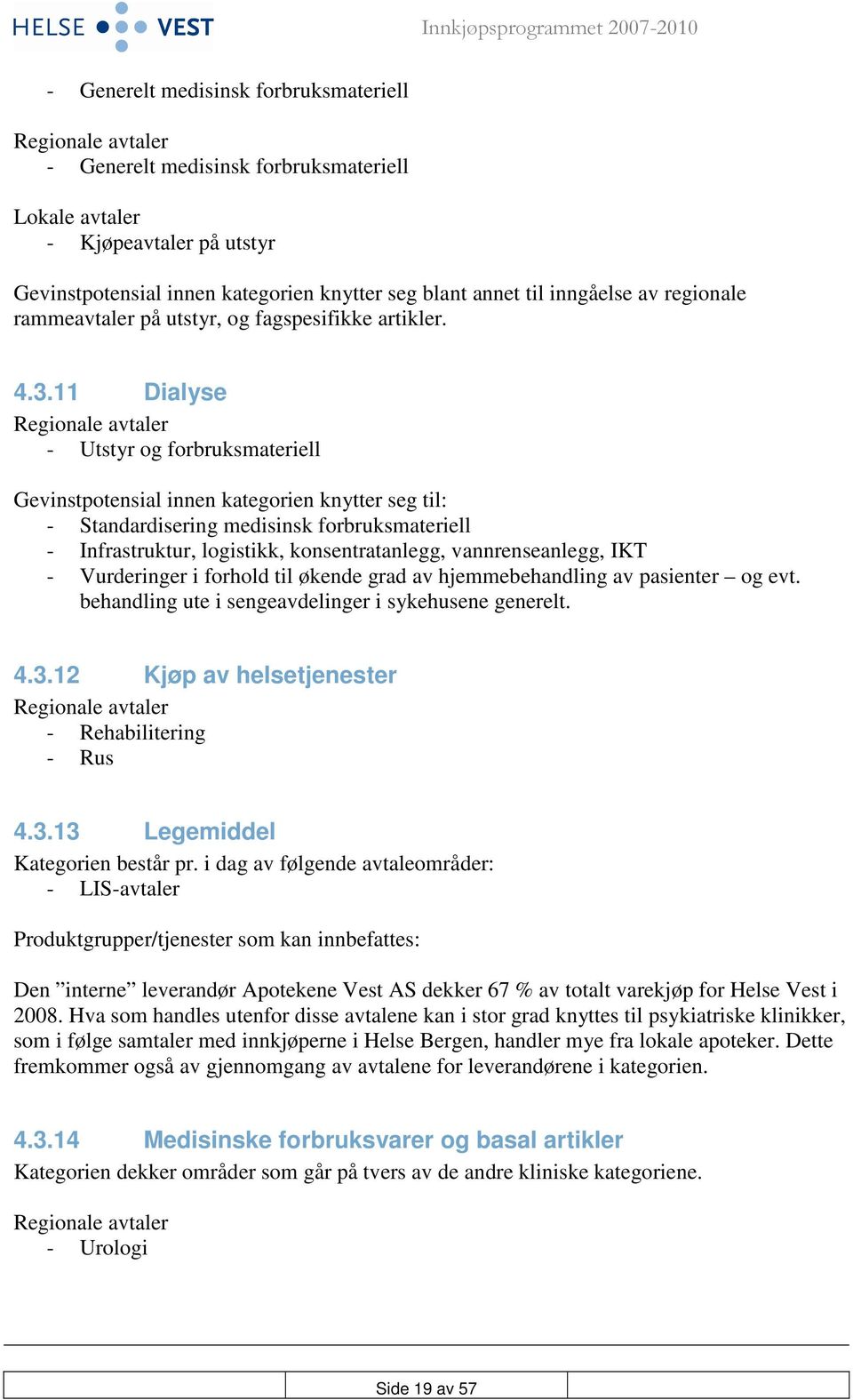 HELSE VEST

Innkjøpsprogrammet 2007-2010

- Generelt medisinsk forbruksmateriell

Regionale avtaler
- Generelt medisinsk forbruksmateriell

Lokale avtaler
- Kjøpeavtaler på utstyr

Gevinstpotensial innen kategorien knytter seg blant annet til inngåelse av regionale rammeavtaler på utstyr, og fagspesifikke artikler.

4.3.11 Dialyse
Regionale avtaler
- Utstyr og forbruksmateriell

Gevinstpotensial innen kategorien knytter seg til:
- Standardisering medisinsk forbruksmateriell
- Infrastruktur, logistikk, konsentratanlegg, vannrenseanlegg, IKT
- Vurderinger i forhold til økende grad av hjemmebehandling av pasienter – og evt. behandling ute i sengeavdelinger i sykehusene generelt.

4.3.12 Kjøp av helsetjenester
Regionale avtaler
- Rehabilitering
- Rus

4.3.13 Legemiddel
Kategorien består pr. i dag av følgende avtaleområder:
- LIS-avtaler

Produktgrupper/tjenester som kan innbefattes:

Den ”interne” leverandør Apotekene Vest AS dekker 67 % av totalt varekjøp for Helse Vest i 2008. Hva som handles utenfor disse avtalene kan i stor grad knyttes til psykiatriske klinikker, som i følge samtaler med innkjøperne i Helse Bergen, handler mye fra lokale apoteker. Dette fremkommer også av gjennomgang av avtalene for leverandørene i kategorien.

4.3.14 Medisinske forbruksvarer og basal artikler
Kategorien dekker områder som går på tvers av de andre kliniske kategoriene.

Regionale avtaler
- Urologi

Side 19 av 57